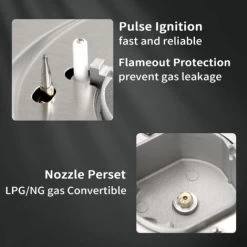 Pulse Ignition
fast and reliable

Flameout Protection
prevent gas leakage

Nozzle Perset
LPG/NG gas Convertible